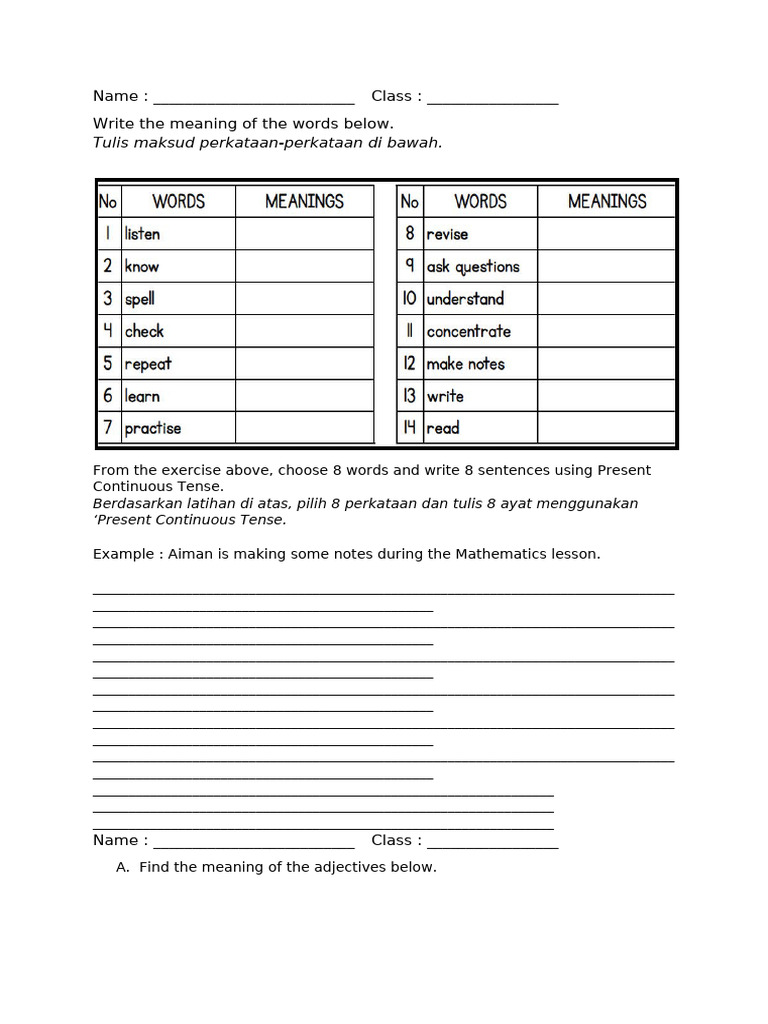 Name : ____ Class : ____

Write the meaning of the words below.
Tulis maksud perkataan-perkataan di bawah.

| No | WORDS | MEANINGS |
|---|---|---|
| 1 | listen | |
| 2 | know | |
| 3 | spell | |
| 4 | check | |
| 5 | repeat | |
| 6 | learn | |
| 7 | practise | |

| No | WORDS | MEANINGS |
|---|---|---|
| 8 | revise | |
| 9 | ask questions | |
| 10 | understand | |
| 11 | concentrate | |
| 12 | make notes | |
| 13 | write | |
| 14 | read | |

From the exercise above, choose 8 words and write 8 sentences using Present Continuous Tense.
Berdasarkan latihan di atas, pilih 8 perkataan dan tulis 8 ayat menggunakan 'Present Continuous Tense.

Example : Aiman is making some notes during the Mathematics lesson.

____
____
____
____
____
____
____
____
____
____
____
____
____
____
____

Name : ____ Class : ____

A. Find the meaning of the adjectives below.